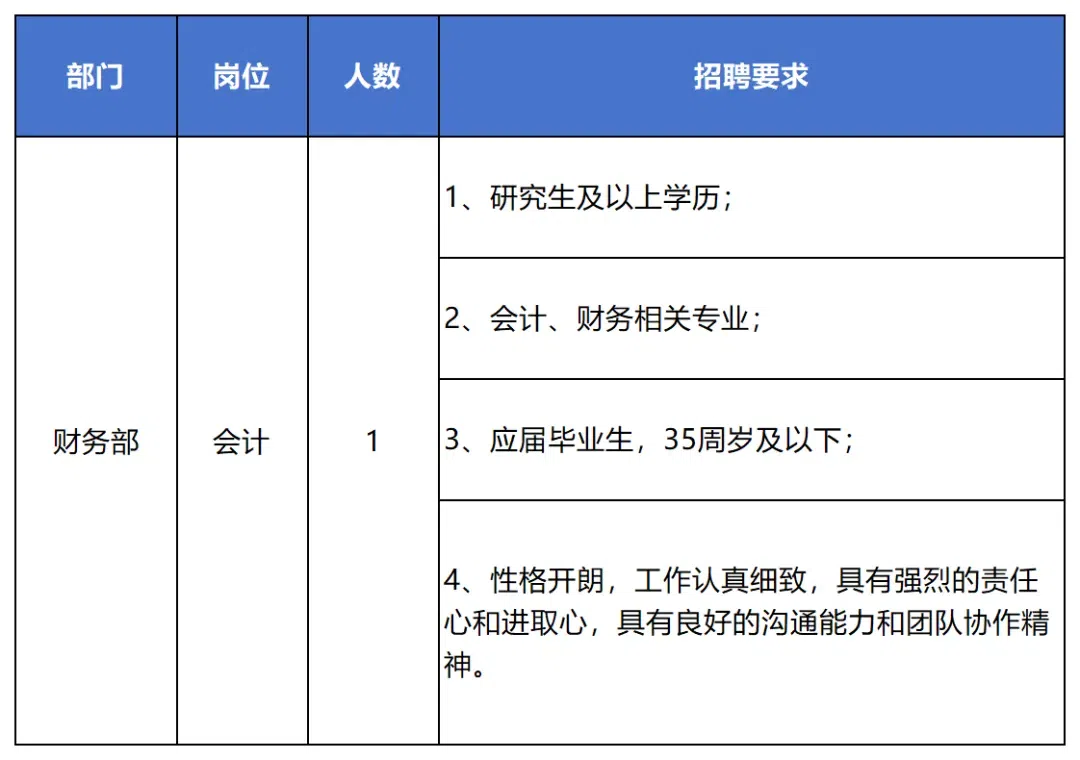 | 部门 | 岗位 | 人数 | 招聘要求 |
|---|---|---|---|
| 财务部 | 会计 | 1 | 1、研究生及以上学历； |
| | | | 2、会计、财务相关专业； |
| | | | 3、应届毕业生，35周岁及以下； |
| | | | 4、性格开朗，工作认真细致，具有强烈的责任心和进取心，具有良好的沟通能力和团队协作精神。 |